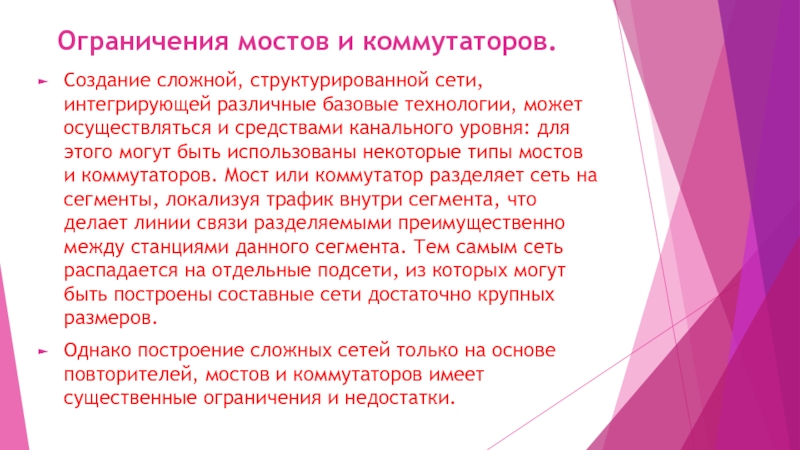 Ограничения мостов и коммутаторов.

► Создание сложной, структурированной сети, интегрирующей различные базовые технологии, может осуществляться и средствами канального уровня: для этого могут быть использованы некоторые типы мостов и коммутаторов. Мост или коммутатор разделяет сеть на сегменты, локализуя трафик внутри сегмента, что делает линии связи разделяемыми преимущественно между станциями данного сегмента. Тем самым сеть распадается на отдельные подсети, из которых могут быть построены составные сети достаточно крупных размеров.

► Однако построение сложных сетей только на основе повторителей, мостов и коммутаторов имеет существенные ограничения и недостатки.